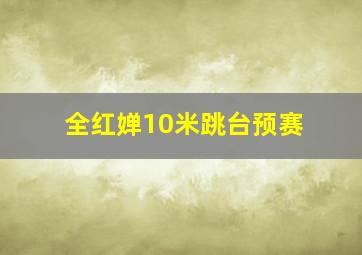 全红婵10米跳台预赛